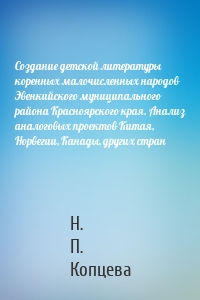 Создание детской литературы коренных малочисленных народов Эвенкийского муниципального района Красноярского края. Анализ аналоговых проектов Китая, Норвегии, Канады, других стран

Н.
П.
Копцева